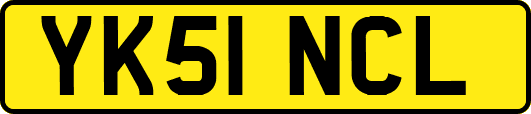 YK51 NCL